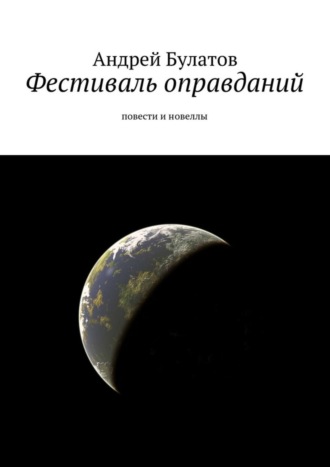 Андрей Булатов
Фестиваль оправданий

повести и новеллы